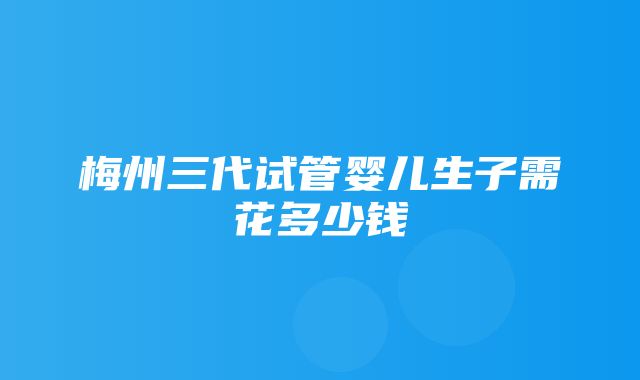 梅州三代试管婴儿生子需花多少钱